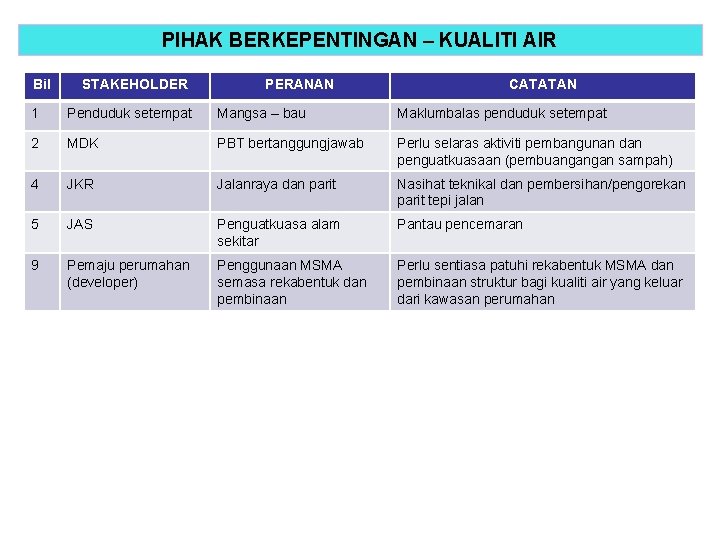 PIHAK BERKEPENTINGAN – KUALITI AIR

| Bil | STAKEHOLDER | PERANAN | CATATAN |
|---|---|---|---|
| 1 | Penduduk setempat | Mangsa – bau | Maklumbalas penduduk setempat |
| 2 | MDK | PBT bertanggungjawab | Perlu selaras aktiviti pembangunan dan penguatkuasaan (pembuangangan sampah) |
| 4 | JKR | Jalanraya dan parit | Nasihat teknikal dan pembersihan/pengorekan parit tepi jalan |
| 5 | JAS | Penguatkuasa alam sekitar | Pantau pencemaran |
| 9 | Pemaju perumahan (developer) | Penggunaan MSMA semasa rekabentuk dan pembinaan | Perlu sentiasa patuhi rekabentuk MSMA dan pembinaan struktur bagi kualiti air yang keluar dari kawasan perumahan |